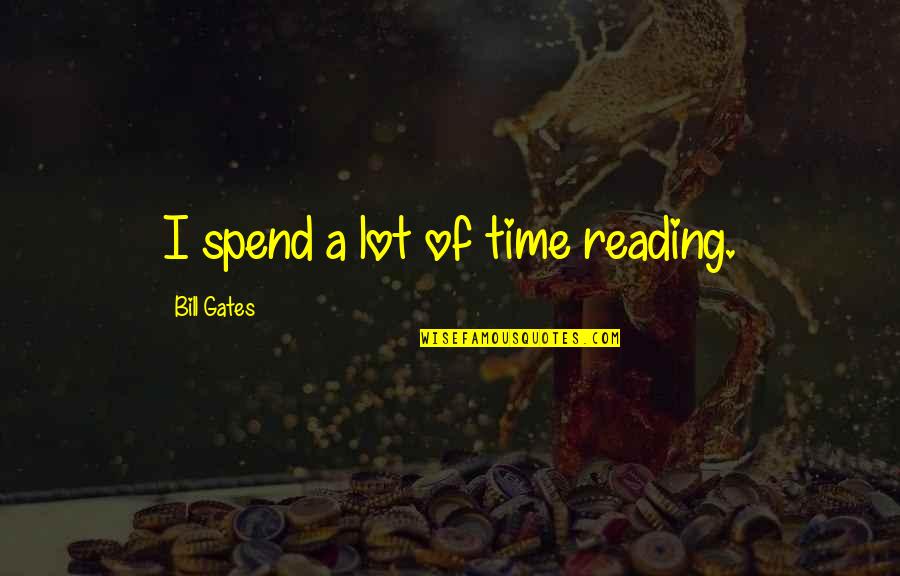 I spend a lot of time reading.

Bill Gates

WISEFAMOUSQUOTES.COM